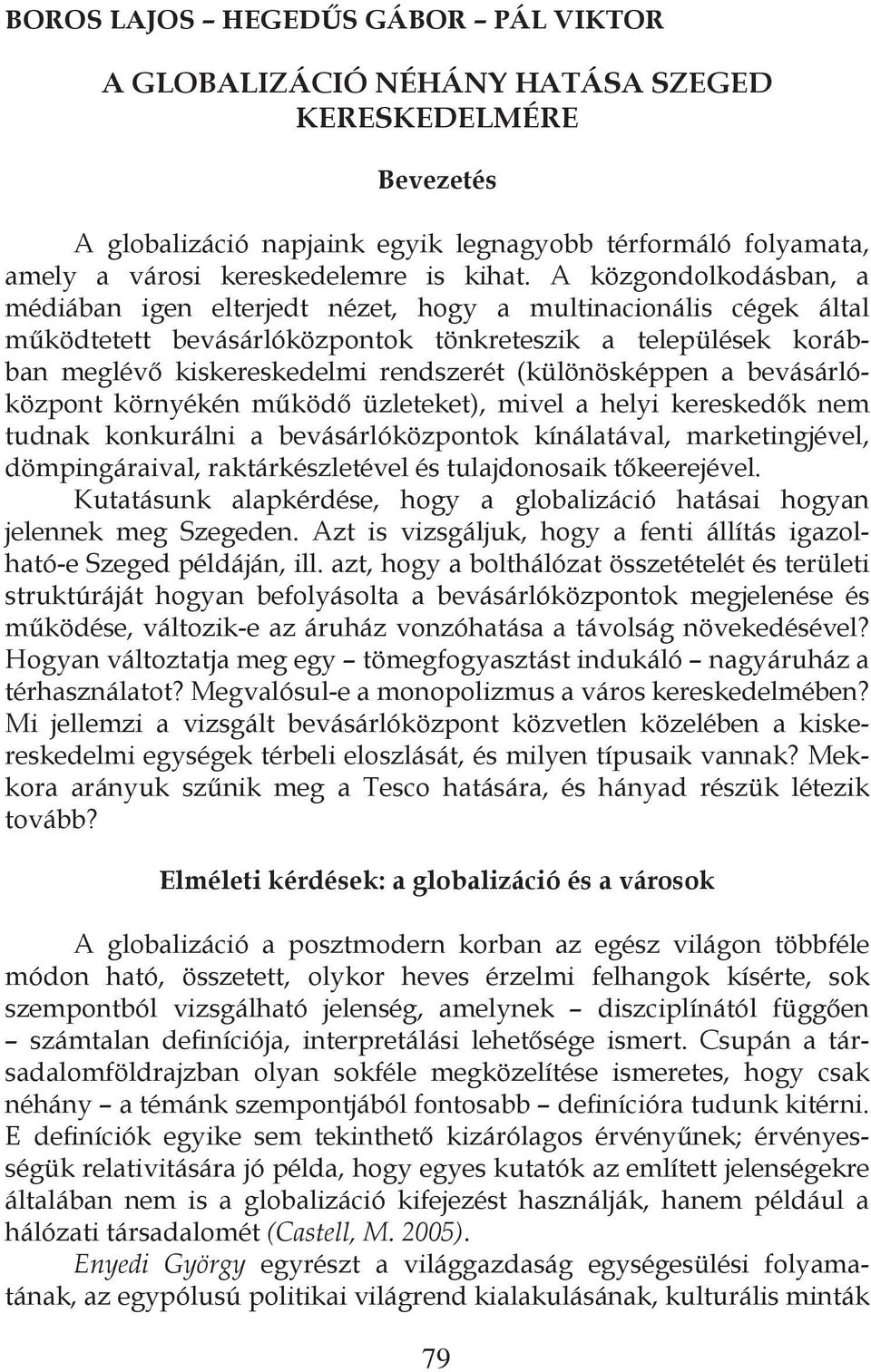 BOROS LAJOS – HEGEDŰS GÁBOR – PÁL VIKTOR

A GLOBALIZÁCIÓ NÉHÁNY HATÁSA SZEGED KERESKEDELMÉRE

Bevezetés

A globalizáció napjaink egyik legnagyobb térformáló folyamata, amely a városi kereskedelemre is kihat. A közgondolkodásban, a médiában igen elterjedt nézet, hogy a multinacionális cégek által működtetett bevásárlóközpontok tönkreteszik a települések korábban meglévő kiskereskedelmi rendszerét (különösképpen a bevásárlóközpont környékén működő üzleteket), mivel a helyi kereskedők nem tudnak konkurálni a bevásárlóközpontok kínálatával, marketingjével, dömpingáraival, raktárkészletével és tulajdonosaik tőkeerejével. Kutatásunk alapkérdése, hogy a globalizáció hatásai hogyan jelennek meg Szegeden. Azt is vizsgáljuk, hogy a fenti állítás igazolható-e Szeged példáján, ill. azt, hogy a bolthálózat összetételét és területi struktúráját hogyan befolyásolta a bevásárlóközpontok megjelenése és működése, változik-e az áruház vonzóhatása a távolság növekedésével? Hogyan változtatja meg egy – tömegfogyasztást indukáló – nagyáruház a térhasználatot? Megvalósul-e a monopolizmus a város kereskedelmében? Mi jellemzi a vizsgált bevásárlóközpont közvetlen közelében a kiskereskedelmi egységek térbeli eloszlását, és milyen típusaik vannak? Mekkora arányuk szűnik meg a Tesco hatására, és hányad részük létezik tovább?

Elméleti kérdések: a globalizáció és a városok

A globalizáció a posztmodern korban az egész világon többféle módon ható, összetett, olykor heves érzelmi felhangok kísérte, sok szempontból vizsgálható jelenség, amelynek – diszciplínától függően – számtalan definíciója, interpretálási lehetősége ismert. Csupán a társadalomföldrajzban olyan sokféle megközelítése ismeretes, hogy csak néhány – a témánk szempontjából fontosabb – definícióra tudunk kitérni. E definíciók egyike sem tekinthető kizárólagos érvényűnek; érvényességük relativitására jó példa, hogy egyes kutatók az említett jelenségekre általában nem is a globalizáció kifejezést használják, hanem például a hálózati társadalomét (Castell, M. 2005).

Enyedi György egyrészt a világgazdaság egységesülési folyamatának, az egypólusú politikai világrend kialakulásának, kulturális minták

79